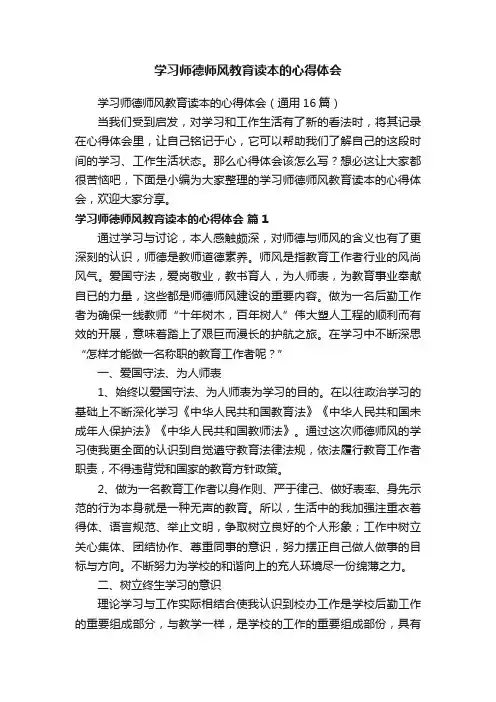 学习师德师风教育读本的心得体会

学习师德师风教育读本的心得体会（通用16篇）

当我们受到启发，对学习和工作生活有了新的看法时，将其记录在心得体会里，让自己铭记于心，它可以帮助我们了解自己的这段时间的学习、工作生活状态。那么心得体会该怎么写？想必这让大家都很苦恼吧，下面是小编为大家整理的学习师德师风教育读本的心得体会，欢迎大家分享。

学习师德师风教育读本的心得体会 篇1

通过学习与讨论，本人感触颇深，对师德与师风的含义也有了更深刻的认识，师德是教师道德素养。师风是指教育工作者行业的风尚风气。爱国守法，爱岗敬业，教书育人，为人师表，为教育事业奉献自已的力量，这些都是师德师风建设的重要内容。做为一名后勤工作者为确保一线教师“十年树木，百年树人”伟大塑人工程的顺利而有效的开展，意味着踏上了艰巨而漫长的护航之旅。在学习中不断深思“怎样才能做一名称职的教育工作者呢？”

一、爱国守法、为人师表

1、始终以爱国守法、为人师表为学习的目的。在以往政治学习的基础上不断深化学习《中华人民共和国教育法》《中华人民共和国未成年人保护法》《中华人民共和国教师法》。通过这次师德师风的学习使我更全面的认识到自觉遵守教育法律法规，依法履行教育工作者职责，不得违背党和国家的教育方针政策。

2、做为一名教育工作者以身作则、严于律己、做好表率、身先示范的行为本身就是一种无声的教育。所以，生活中的我加强注重衣着得体、语言规范、举止文明，争取树立良好的个人形象；工作中树立关心集体、团结协作、尊重同事的意识，努力摆正自己做人做事的目标与方向。不断努力为学校的和谐向上的充人环境尽一份绵薄之力。

二、树立终生学习的意识

理论学习与工作实际相结合使我认识到校办工作是学校后勤工作的重要组成部分，与教学一样，是学校的工作的重要组成部份，具有